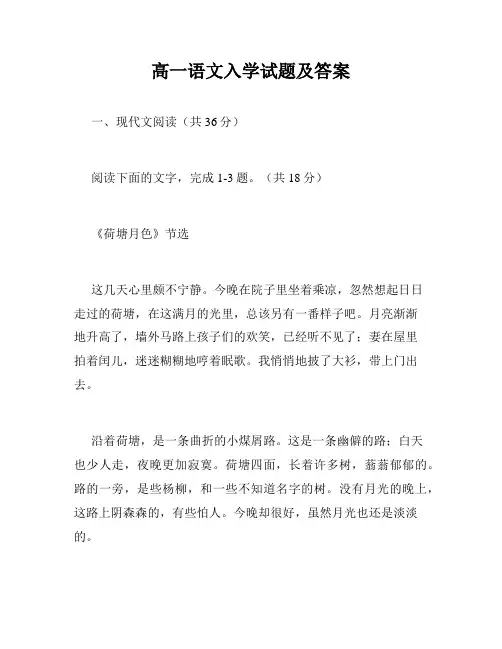 高一语文入学试题及答案

一、现代文阅读（共 36 分）

阅读下面的文字，完成 1-3 题。（共 18 分）

《荷塘月色》节选

这几天心里颇不宁静。今晚在院子里坐着乘凉，忽然想起日日走过的荷塘，在这满月的光里，总该另有一番样子吧。月亮渐渐地升高了，墙外马路上孩子们的欢笑，已经听不见了；妻在屋里拍着闰儿，迷迷糊糊地哼着眠歌。我悄悄地披了大衫，带上门出去。

沿着荷塘，是一条曲折的小煤屑路。这是一条幽僻的路；白天也少人走，夜晚更加寂寞。荷塘四面，长着许多树，蓊蓊郁郁的。路的一旁，是些杨柳，和一些不知道名字的树。没有月光的晚上，这路上阴森森的，有些怕人。今晚却很好，虽然月光也还是淡淡的。